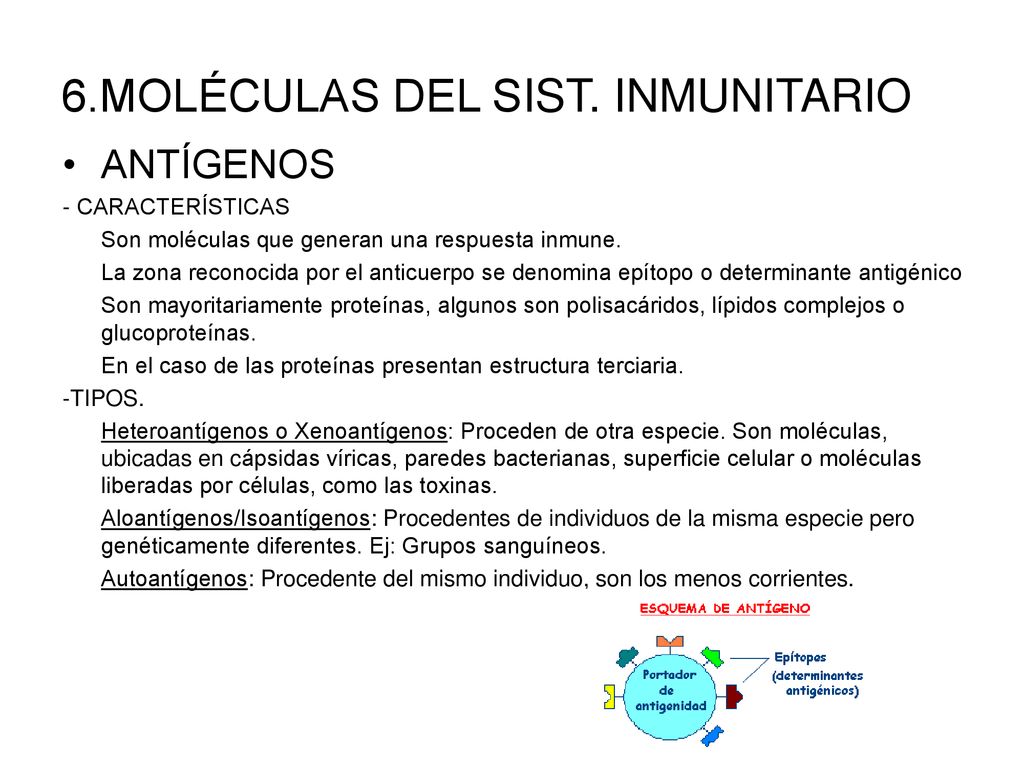 6.MOLÉCULAS DEL SIST. INMUNITARIO

• ANTÍGENOS

- CARACTERÍSTICAS

Son moléculas que generan una respuesta inmune.

La zona reconocida por el anticuerpo se denomina epítopo o determinante antigénico

Son mayoritariamente proteínas, algunos son polisacáridos, lípidos complejos o glucoproteínas.

En el caso de las proteínas presentan estructura terciaria.

-TIPOS.

Heteroantígenos o Xenoantígenos: Proceden de otra especie. Son moléculas, ubicadas en cápsidas víricas, paredes bacterianas, superficie celular o moléculas liberadas por células, como las toxinas.

Aloantígenos/Isoantígenos: Procedentes de individuos de la misma especie pero genéticamente diferentes. Ej: Grupos sanguíneos.

Autoantígenos: Procedente del mismo individuo, son los menos corrientes.

ESQUEMA DE ANTÍGENO

Portador de antigenidad

Epítopes (determinantes antigénicos)